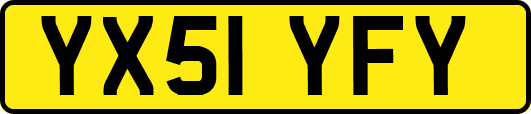 YX51 YFY